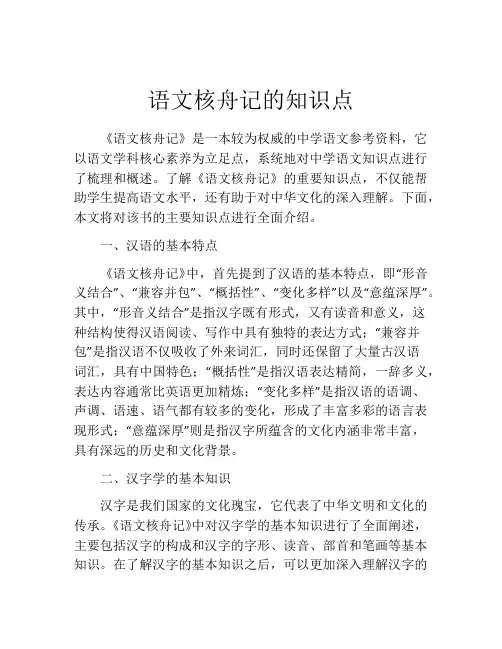 语文核舟记的知识点

《语文核舟记》是一本较为权威的中学语文参考资料，它以语文学科核心素养为立足点，系统地对中学语文知识点进行了梳理和概述。了解《语文核舟记》的重要知识点，不仅能帮助学生提高语文水平，还有助于对中华文化的深入理解。下面，本文将对该书的主要知识点进行全面介绍。

一、汉语的基本特点

《语文核舟记》中，首先提到了汉语的基本特点，即“形音义结合”、“兼容并包”、“概括性”、“变化多样”以及“意蕴深厚”。其中，“形音义结合”是指汉字既有形式，又有读音和意义，这种结构使得汉语阅读、写作中具有独特的表达方式；“兼容并包”是指汉语不仅吸收了外来词汇，同时还保留了大量古汉语词汇，具有中国特色；“概括性”是指汉语表达精简，一辞多义，表达内容通常比英语更加精炼；“变化多样”是指汉语的语调、声调、语速、语气都有较多的变化，形成了丰富多彩的语言表现形式；“意蕴深厚”则是指汉字所蕴含的文化内涵非常丰富，具有深远的历史和文化背景。

二、汉字学的基本知识

汉字是我们国家的文化瑰宝，它代表了中华文明和文化的传承。《语文核舟记》中对汉字学的基本知识进行了全面阐述，主要包括汉字的构成和汉字的字形、读音、部首和笔画等基本知识。在了解汉字的基本知识之后，可以更加深入理解汉字的